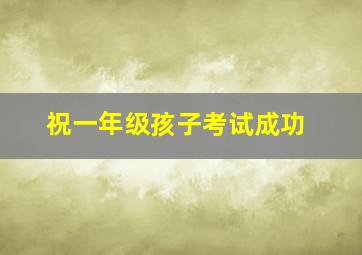 祝一年级孩子考试成功